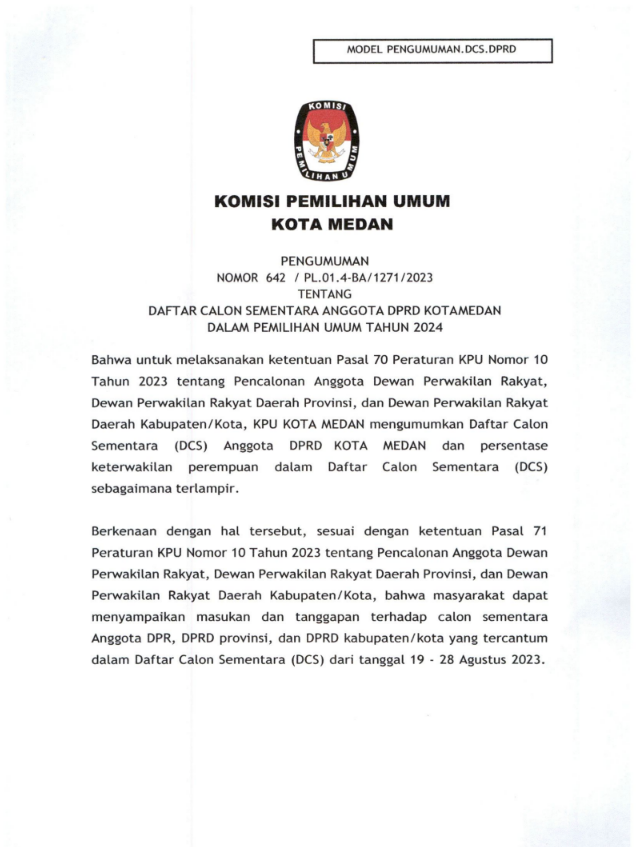 MODEL PENGUMUMAN.DCS.DPRD

KOMISI PEMILIHAN UMUM

KOMISI PEMILIHAN UMUM
KOTA MEDAN

PENGUMUMAN
NOMOR 642 / PL.01.4-BA/1271/2023
TENTANG
DAFTAR CALON SEMENTARA ANGGOTA DPRD KOTAMEDAN
DALAM PEMILIHAN UMUM TAHUN 2024

Bahwa untuk melaksanakan ketentuan Pasal 70 Peraturan KPU Nomor 10 Tahun 2023 tentang Pencalonan Anggota Dewan Perwakilan Rakyat, Dewan Perwakilan Rakyat Daerah Provinsi, dan Dewan Perwakilan Rakyat Daerah Kabupaten/Kota, KPU KOTA MEDAN mengumumkan Daftar Calon Sementara (DCS) Anggota DPRD KOTA MEDAN dan persentase keterwakilan perempuan dalam Daftar Calon Sementara (DCS) sebagaimana terlampir.

Berkenaan dengan hal tersebut, sesuai dengan ketentuan Pasal 71 Peraturan KPU Nomor 10 Tahun 2023 tentang Pencalonan Anggota Dewan Perwakilan Rakyat, Dewan Perwakilan Rakyat Daerah Provinsi, dan Dewan Perwakilan Rakyat Daerah Kabupaten/Kota, bahwa masyarakat dapat menyampaikan masukan dan tanggapan terhadap calon sementara Anggota DPR, DPRD provinsi, dan DPRD kabupaten/kota yang tercantum dalam Daftar Calon Sementara (DCS) dari tanggal 19 - 28 Agustus 2023.